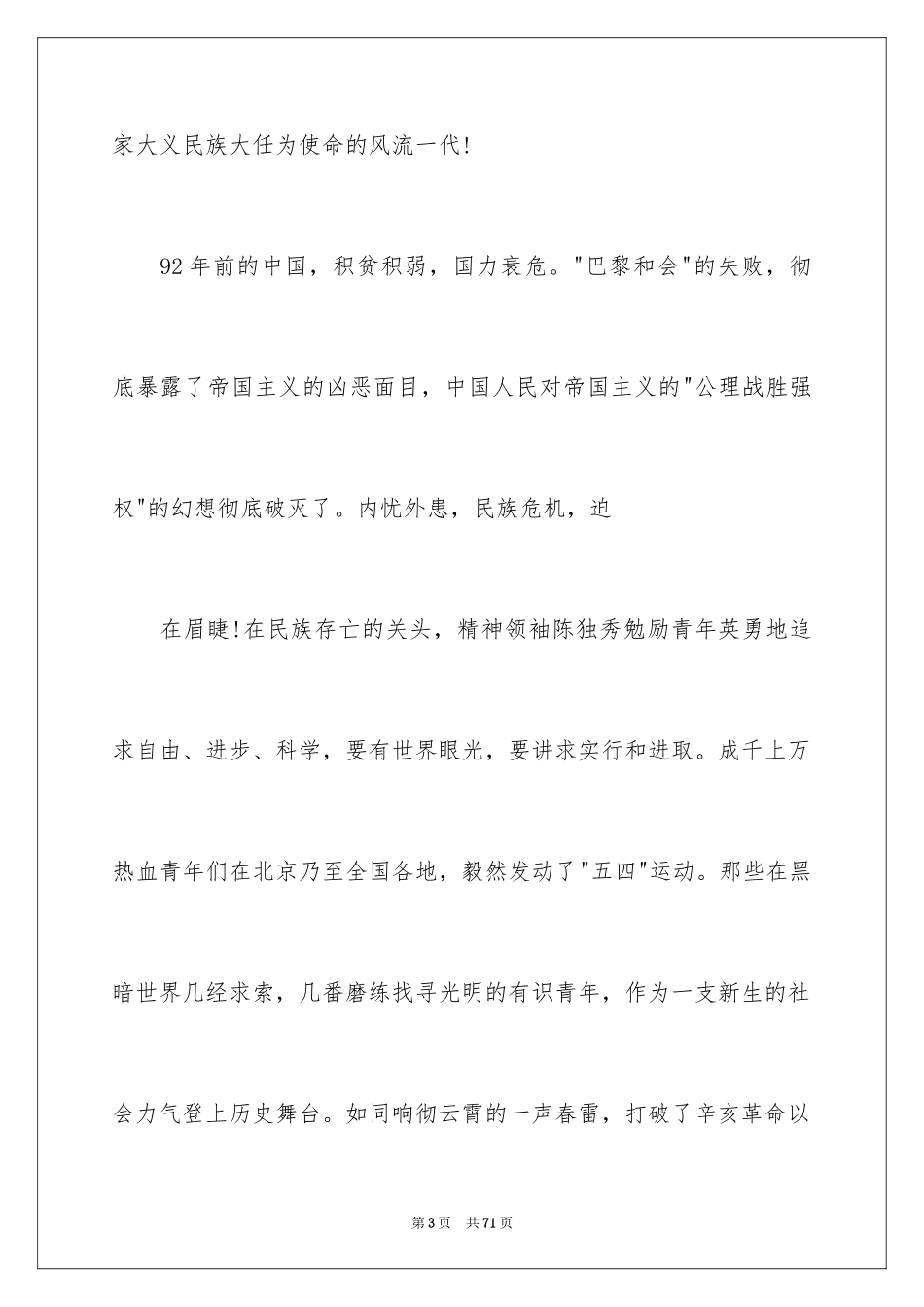 家大义民族大任为使命的风流一代!

92年前的中国，积贫积弱，国力衰危。"巴黎和会"的失败，彻底暴露了帝国主义的凶恶面目，中国人民对帝国主义的"公理战胜强权"的幻想彻底破灭了。内忧外患，民族危机，迫

在眉睫!在民族存亡的关头，精神领袖陈独秀勉励青年英勇地追求自由、进步、科学，要有世界眼光，要讲求实行和进取。成千上万热血青年们在北京乃至全国各地，毅然发动了"五四"运动。那些在黑暗世界几经求索，几番磨练找寻光明的有识青年，作为一支新生的社会力气登上历史舞台。如同响彻云霄的一声春雷，打破了辛亥革命以

第3页 共71页